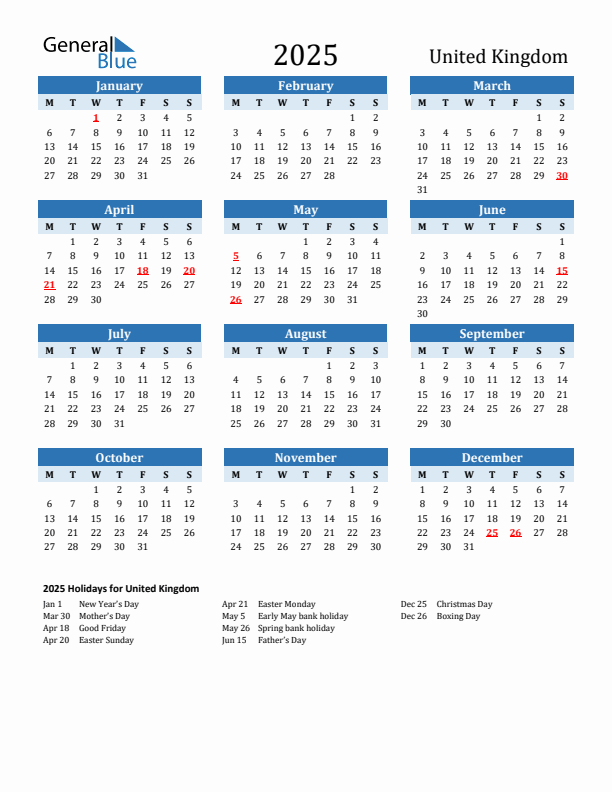 General Blue

2025

United Kingdom

January

| M | T | W | T | F | S | S |
|---|---|---|---|---|---|---|
| | | 1 | 2 | 3 | 4 | 5 |
| 6 | 7 | 8 | 9 | 10 | 11 | 12 |
| 13 | 14 | 15 | 16 | 17 | 18 | 19 |
| 20 | 21 | 22 | 23 | 24 | 25 | 26 |
| 27 | 28 | 29 | 30 | 31 | | |

February

| M | T | W | T | F | S | S |
|---|---|---|---|---|---|---|
| | | | | | 1 | 2 |
| 3 | 4 | 5 | 6 | 7 | 8 | 9 |
| 10 | 11 | 12 | 13 | 14 | 15 | 16 |
| 17 | 18 | 19 | 20 | 21 | 22 | 23 |
| 24 | 25 | 26 | 27 | 28 | | |

March

| M | T | W | T | F | S | S |
|---|---|---|---|---|---|---|
| | | | | | 1 | 2 |
| 3 | 4 | 5 | 6 | 7 | 8 | 9 |
| 10 | 11 | 12 | 13 | 14 | 15 | 16 |
| 17 | 18 | 19 | 20 | 21 | 22 | 23 |
| 24 | 25 | 26 | 27 | 28 | 29 | 30 |
| 31 | | | | | | |

April

| M | T | W | T | F | S | S |
|---|---|---|---|---|---|---|
| | 1 | 2 | 3 | 4 | 5 | 6 |
| 7 | 8 | 9 | 10 | 11 | 12 | 13 |
| 14 | 15 | 16 | 17 | 18 | 19 | 20 |
| 21 | 22 | 23 | 24 | 25 | 26 | 27 |
| 28 | 29 | 30 | | | | |

May

| M | T | W | T | F | S | S |
|---|---|---|---|---|---|---|
| | | | 1 | 2 | 3 | 4 |
| 5 | 6 | 7 | 8 | 9 | 10 | 11 |
| 12 | 13 | 14 | 15 | 16 | 17 | 18 |
| 19 | 20 | 21 | 22 | 23 | 24 | 25 |
| 26 | 27 | 28 | 29 | 30 | 31 | |

June

| M | T | W | T | F | S | S |
|---|---|---|---|---|---|---|
| | | | | | | 1 |
| 2 | 3 | 4 | 5 | 6 | 7 | 8 |
| 9 | 10 | 11 | 12 | 13 | 14 | 15 |
| 16 | 17 | 18 | 19 | 20 | 21 | 22 |
| 23 | 24 | 25 | 26 | 27 | 28 | 29 |
| 30 | | | | | | |

July

| M | T | W | T | F | S | S |
|---|---|---|---|---|---|---|
| | 1 | 2 | 3 | 4 | 5 | 6 |
| 7 | 8 | 9 | 10 | 11 | 12 | 13 |
| 14 | 15 | 16 | 17 | 18 | 19 | 20 |
| 21 | 22 | 23 | 24 | 25 | 26 | 27 |
| 28 | 29 | 30 | 31 | | | |

August

| M | T | W | T | F | S | S |
|---|---|---|---|---|---|---|
| | | | | 1 | 2 | 3 |
| 4 | 5 | 6 | 7 | 8 | 9 | 10 |
| 11 | 12 | 13 | 14 | 15 | 16 | 17 |
| 18 | 19 | 20 | 21 | 22 | 23 | 24 |
| 25 | 26 | 27 | 28 | 29 | 30 | 31 |

September

| M | T | W | T | F | S | S |
|---|---|---|---|---|---|---|
| 1 | 2 | 3 | 4 | 5 | 6 | 7 |
| 8 | 9 | 10 | 11 | 12 | 13 | 14 |
| 15 | 16 | 17 | 18 | 19 | 20 | 21 |
| 22 | 23 | 24 | 25 | 26 | 27 | 28 |
| 29 | 30 | | | | | |

October

| M | T | W | T | F | S | S |
|---|---|---|---|---|---|---|
| | | 1 | 2 | 3 | 4 | 5 |
| 6 | 7 | 8 | 9 | 10 | 11 | 12 |
| 13 | 14 | 15 | 16 | 17 | 18 | 19 |
| 20 | 21 | 22 | 23 | 24 | 25 | 26 |
| 27 | 28 | 29 | 30 | 31 | | |

November

| M | T | W | T | F | S | S |
|---|---|---|---|---|---|---|
| | | | | | 1 | 2 |
| 3 | 4 | 5 | 6 | 7 | 8 | 9 |
| 10 | 11 | 12 | 13 | 14 | 15 | 16 |
| 17 | 18 | 19 | 20 | 21 | 22 | 23 |
| 24 | 25 | 26 | 27 | 28 | 29 | 30 |

December

| M | T | W | T | F | S | S |
|---|---|---|---|---|---|---|
| 1 | 2 | 3 | 4 | 5 | 6 | 7 |
| 8 | 9 | 10 | 11 | 12 | 13 | 14 |
| 15 | 16 | 17 | 18 | 19 | 20 | 21 |
| 22 | 23 | 24 | 25 | 26 | 27 | 28 |
| 29 | 30 | 31 | | | | |

2025 Holidays for United Kingdom

Jan 1 New Year's Day
Mar 30 Mother's Day
Apr 18 Good Friday
Apr 20 Easter Sunday

Apr 21 Easter Monday
May 5 Early May bank holiday
May 26 Spring bank holiday
Jun 15 Father's Day

Dec 25 Christmas Day
Dec 26 Boxing Day